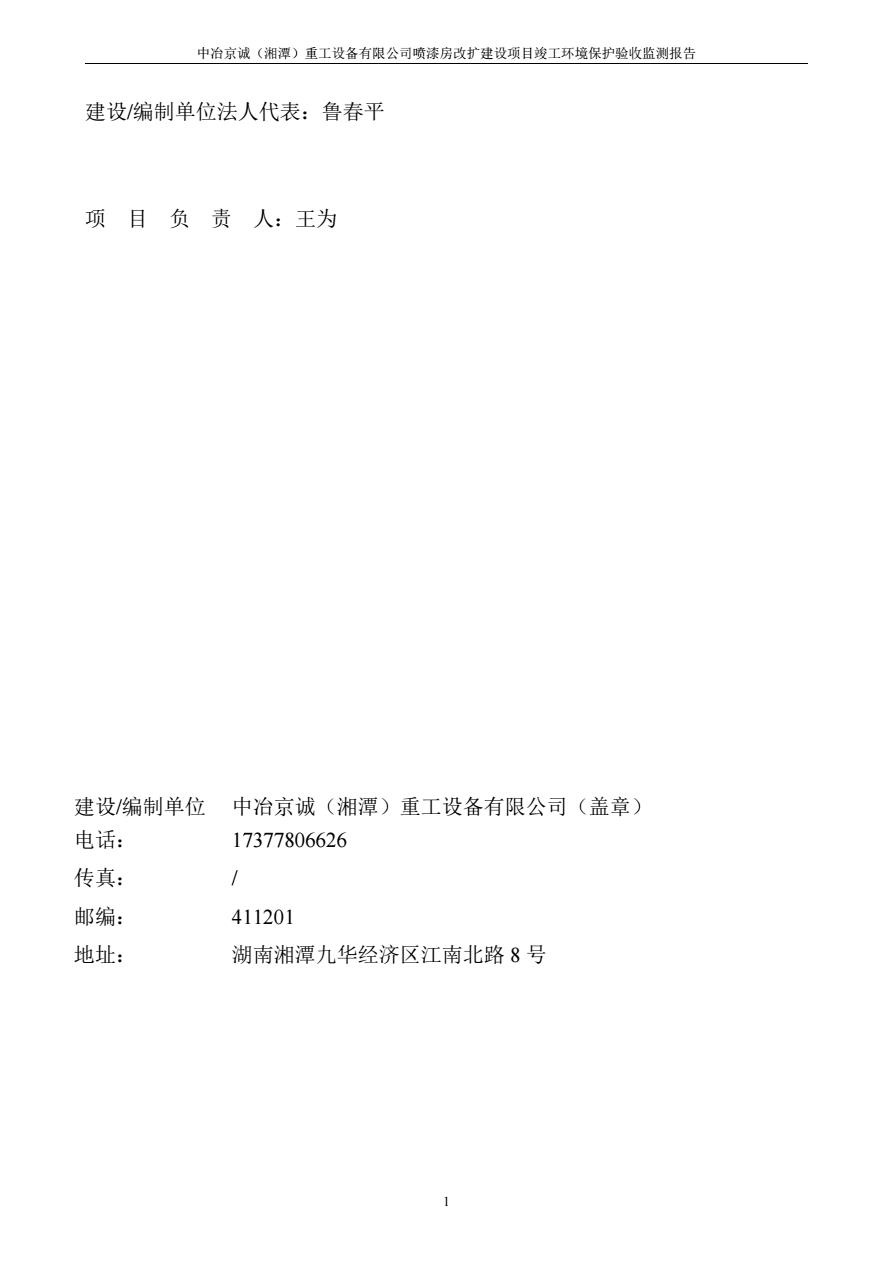 中冶京诚（湘潭）重工设备有限公司喷漆房改扩建设项目竣工环境保护验收监测报告

建设/编制单位法人代表：鲁春平

项 目 负 责 人：王为

建设/编制单位 中冶京诚（湘潭）重工设备有限公司（盖章）
电话： 17377806626
传真： /
邮编： 411201
地址： 湖南湘潭九华经济区江南北路 8 号

1